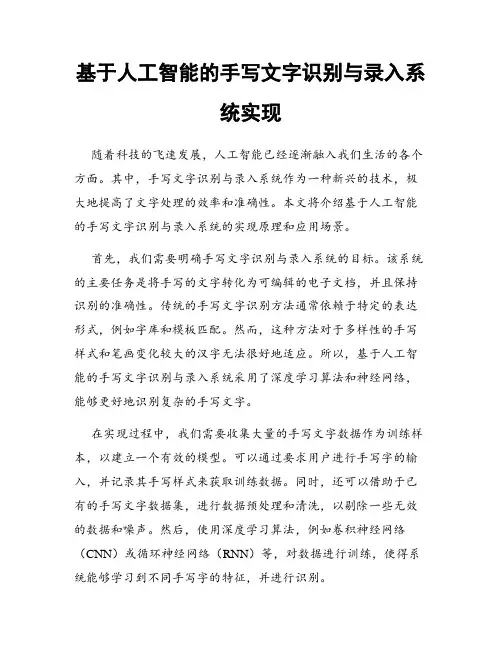 基于人工智能的手写文字识别与录入系统实现

随着科技的飞速发展，人工智能已经逐渐融入我们生活的各个方面。其中，手写文字识别与录入系统作为一种新兴的技术，极大地提高了文字处理的效率和准确性。本文将介绍基于人工智能的手写文字识别与录入系统的实现原理和应用场景。

首先，我们需要明确手写文字识别与录入系统的目标。该系统的主要任务是将手写的文字转化为可编辑的电子文档，并且保持识别的准确性。传统的手写文字识别方法通常依赖于特定的表达形式，例如字库和模板匹配。然而，这种方法对于多样性的手写样式和笔画变化较大的汉字无法很好地适应。所以，基于人工智能的手写文字识别与录入系统采用了深度学习算法和神经网络，能够更好地识别复杂的手写文字。

在实现过程中，我们需要收集大量的手写文字数据作为训练样本，以建立一个有效的模型。可以通过要求用户进行手写字的输入，并记录其手写样式来获取训练数据。同时，还可以借助于已有的手写文字数据集，进行数据预处理和清洗，以剔除一些无效的数据和噪声。然后，使用深度学习算法，例如卷积神经网络（CNN）或循环神经网络（RNN）等，对数据进行训练，使得系统能够学习到不同手写字的特征，并进行识别。